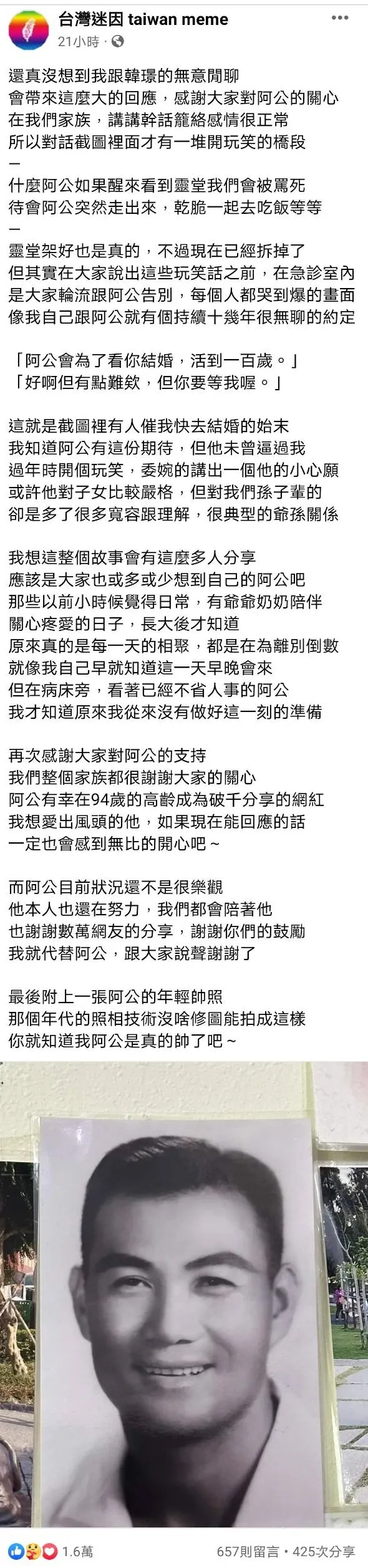 台灣迷因 taiwan meme
21小時 ·

還真沒想到我跟韓璟的無意閒聊
會帶來這麼大的回應，感謝大家對阿公的關心
在我們家族，講講幹話籠絡感情很正常
所以對話截圖裡面才有一堆開玩笑的橋段
—
什麼阿公如果醒來看到靈堂我們會被罵死
待會阿公突然走出來，乾脆一起去吃飯等等
—
靈堂架好也是真的，不過現在已經拆掉了
但其實在大家說出這些玩笑話之前，在急診室內
是大家輪流跟阿公告別，每個人都哭到爆的畫面
像我自己跟阿公就有個持續十幾年很無聊的約定

「阿公會為了看你結婚，活到一百歲。」
「好啊但有點難欸，但你要等我喔。」

這就是截圖裡有人催我快去結婚的始末
我知道阿公有這份期待，但他未曾逼過我
過年時開個玩笑，委婉的講出一個他的小心願
或許他對子女比較嚴格，但對我們孫子輩的
卻是多了很多寬容跟理解，很典型的爺孫關係

我想這整個故事會有這麼多人分享
應該是大家也或多或少想到自己的阿公吧
那些以前小時候覺得日常，有爺爺奶奶陪伴
關心疼愛的日子，長大後才知道
原來真的是每一天的相聚，都是在為離別倒數
就像我自己早就知道這一天早晚會來
但在病床旁，看著已經不省人事的阿公
我才知道原來我從來沒有做好這一刻的準備

再次感謝大家對阿公的支持
我們整個家族都很謝謝大家的關心
阿公有幸在94歲的高齡成為破千分享的網紅
我想愛出風頭的他，如果現在能回應的話
一定也會感到無比的開心吧～

而阿公目前狀況還不是很樂觀
他本人也還在努力，我們都會陪著他
也謝謝數萬網友的分享，謝謝你們的鼓勵
我就代替阿公，跟大家說聲謝謝了

最後附上一張阿公的年輕帥照
那個年代的照相技術沒啥修圖能拍成這樣
你就知道我阿公是真的帥了吧～

1.6萬
657則留言 • 425次分享